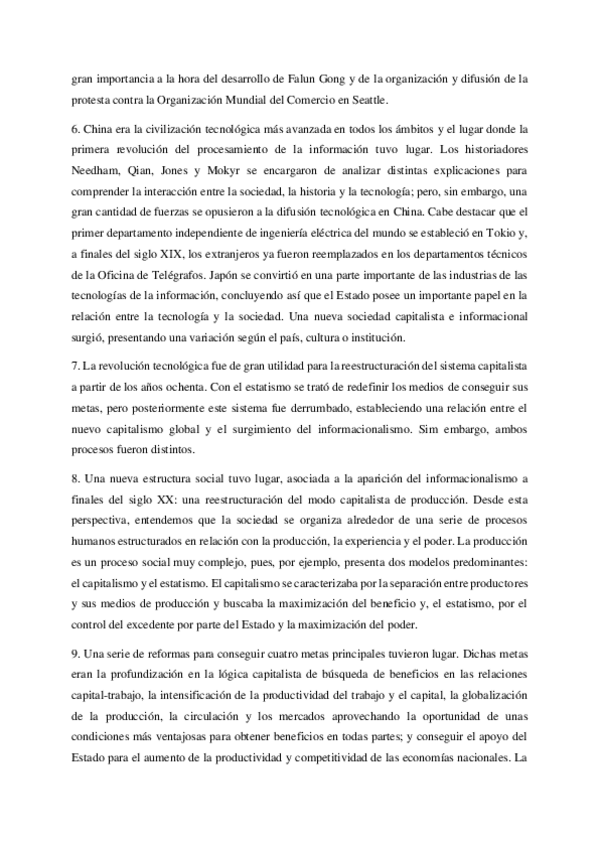 gran importancia a la hora del desarrollo de Falun Gong y de la organización y difusión de la protesta contra la Organización Mundial del Comercio en Seattle.

6. China era la civilización tecnológica más avanzada en todos los ámbitos y el lugar donde la primera revolución del procesamiento de la información tuvo lugar. Los historiadores Needham, Qian, Jones y Mokyr se encargaron de analizar distintas explicaciones para comprender la interacción entre la sociedad, la historia y la tecnología; pero, sin embargo, una gran cantidad de fuerzas se opusieron a la difusión tecnológica en China. Cabe destacar que el primer departamento independiente de ingeniería eléctrica del mundo se estableció en Tokio y, a finales del siglo XIX, los extranjeros ya fueron reemplazados en los departamentos técnicos de la Oficina de Telégrafos. Japón se convirtió en una parte importante de las industrias de las tecnologías de la información, concluyendo así que el Estado posee un importante papel en la relación entre la tecnología y la sociedad. Una nueva sociedad capitalista e informacional surgió, presentando una variación según el país, cultura o institución.

7. La revolución tecnológica fue de gran utilidad para la reestructuración del sistema capitalista a partir de los años ochenta. Con el estatismo se trató de redefinir los medios de conseguir sus metas, pero posteriormente este sistema fue derrumbado, estableciendo una relación entre el nuevo capitalismo global y el surgimiento del informacionalismo. Sim embargo, ambos procesos fueron distintos.

8. Una nueva estructura social tuvo lugar, asociada a la aparición del informacionalismo a finales del siglo XX: una reestructuración del modo capitalista de producción. Desde esta perspectiva, entendemos que la sociedad se organiza alrededor de una serie de procesos humanos estructurados en relación con la producción, la experiencia y el poder. La producción es un proceso social muy complejo, pues, por ejemplo, presenta dos modelos predominantes: el capitalismo y el estatismo. El capitalismo se caracterizaba por la separación entre productores y sus medios de producción y buscaba la maximización del beneficio y, el estatismo, por el control del excedente por parte del Estado y la maximización del poder.

9. Una serie de reformas para conseguir cuatro metas principales tuvieron lugar. Dichas metas eran la profundización en la lógica capitalista de búsqueda de beneficios en las relaciones capital-trabajo, la intensificación de la productividad del trabajo y el capital, la globalización de la producción, la circulación y los mercados aprovechando la oportunidad de unas condiciones más ventajosas para obtener beneficios en todas partes; y conseguir el apoyo del Estado para el aumento de la productividad y competitividad de las economías nacionales. La